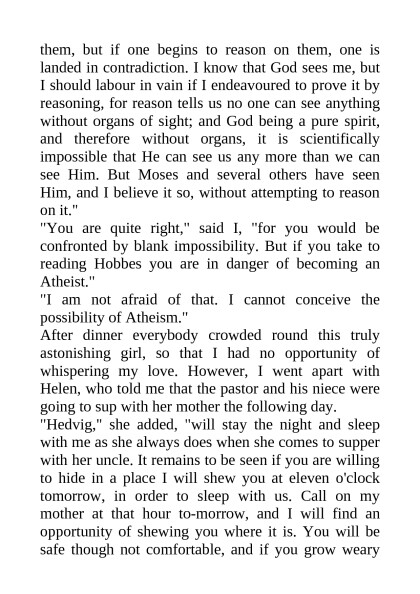 them, but if one begins to reason on them, one is landed in contradiction. I know that God sees me, but I should labour in vain if I endeavoured to prove it by reasoning, for reason tells us no one can see anything without organs of sight; and God being a pure spirit, and therefore without organs, it is scientifically impossible that He can see us any more than we can see Him. But Moses and several others have seen Him, and I believe it so, without attempting to reason on it."

"You are quite right," said I, "for you would be confronted by blank impossibility. But if you take to reading Hobbes you are in danger of becoming an Atheist."

"I am not afraid of that. I cannot conceive the possibility of Atheism."

After dinner everybody crowded round this truly astonishing girl, so that I had no opportunity of whispering my love. However, I went apart with Helen, who told me that the pastor and his niece were going to sup with her mother the following day.

"Hedvig," she added, "will stay the night and sleep with me as she always does when she comes to supper with her uncle. It remains to be seen if you are willing to hide in a place I will shew you at eleven o'clock tomorrow, in order to sleep with us. Call on my mother at that hour to-morrow, and I will find an opportunity of shewing you where it is. You will be safe though not comfortable, and if you grow weary